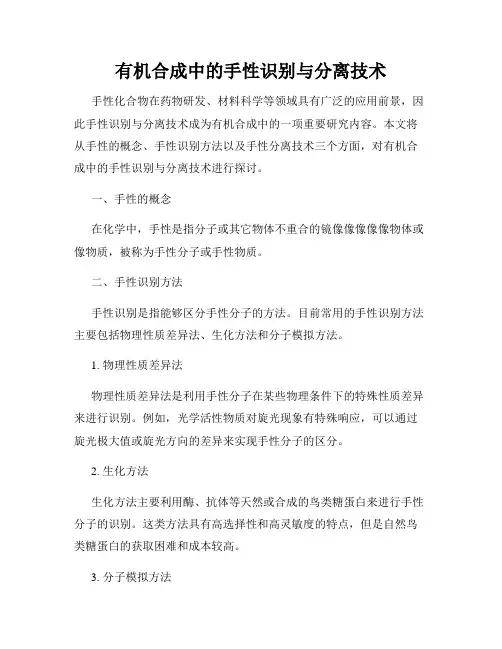 有机合成中的手性识别与分离技术

手性化合物在药物研发、材料科学等领域具有广泛的应用前景，因此手性识别与分离技术成为有机合成中的一项重要研究内容。本文将从手性的概念、手性识别方法以及手性分离技术三个方面，对有机合成中的手性识别与分离技术进行探讨。

一、手性的概念

在化学中，手性是指分子或其它物体不重合的镜像像像像像物体或像物质，被称为手性分子或手性物质。

二、手性识别方法

手性识别是指能够区分手性分子的方法。目前常用的手性识别方法主要包括物理性质差异法、生化方法和分子模拟方法。

1. 物理性质差异法

物理性质差异法是利用手性分子在某些物理条件下的特殊性质差异来进行识别。例如，光学活性物质对旋光现象有特殊响应，可以通过旋光极大值或旋光方向的差异来实现手性分子的区分。

2. 生化方法

生化方法主要利用酶、抗体等天然或合成的鸟类糖蛋白来进行手性分子的识别。这类方法具有高选择性和高灵敏度的特点，但是自然鸟类糖蛋白的获取困难和成本较高。

3. 分子模拟方法